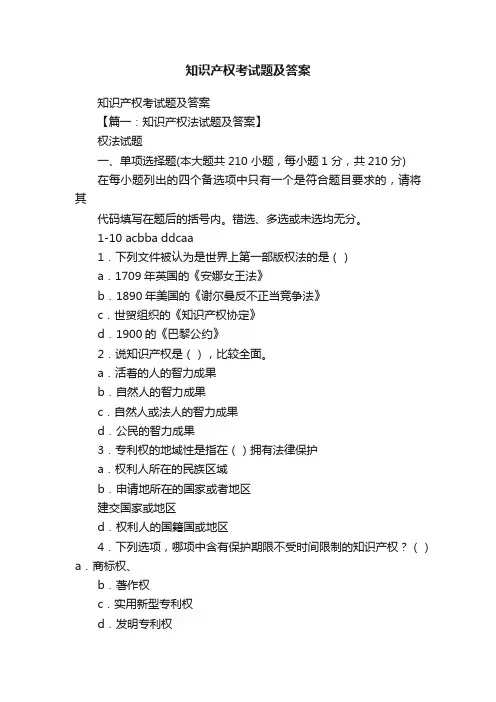 知识产权考试题及答案

知识产权考试题及答案

【篇一：知识产权法试题及答案】

权法试题

一、单项选择题(本大题共 210 小题，每小题 1 分，共 210 分)

在每小题列出的四个备选项中只有一个是符合题目要求的，请将其

代码填写在题后的括号内。错选、多选或未选均无分。

1-10 acbba ddcaa

1．下列文件被认为是世界上第一部版权法的是（ ）

a．1709 年英国的《安娜女王法》

b．1890 年美国的《谢尔曼反不正当竞争法》

c．世贸组织的《知识产权协定》

d．1900 的《巴黎公约》

2．说知识产权是（ ），比较全面。

a．活着的人的智力成果

b．自然人的智力成果

c．自然人或法人的智力成果

d．公民的智力成果

3．专利权的地域性是指在（ ）拥有法律保护

a．权利人所在的民族区域

b．申请地所在的国家或者地区

建交国家或地区

d．权利人的国籍国或地区

4．下列选项，哪项中含有保护期限不受时间限制的知识产权？（ ）

a．商标权、

b．著作权

c．实用新型专利权

d．发明专利权